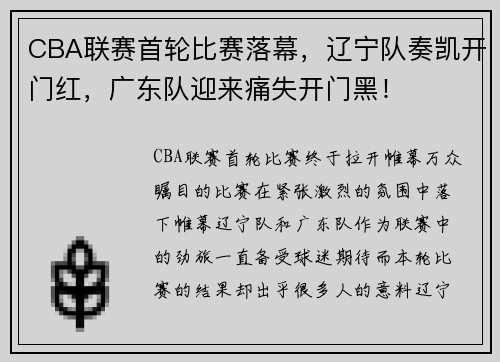 CBA联赛首轮比赛落幕，辽宁队奏凯开门红，广东队迎来痛失开门黑！

CBA联赛首轮比赛终于拉开帷幕万众瞩目的比赛在紧张激烈的氛围中落下帷幕辽宁队和广东队作为联赛中的劲旅一直备受球迷期待而本轮比赛的结果却出乎很多人的意料辽宁